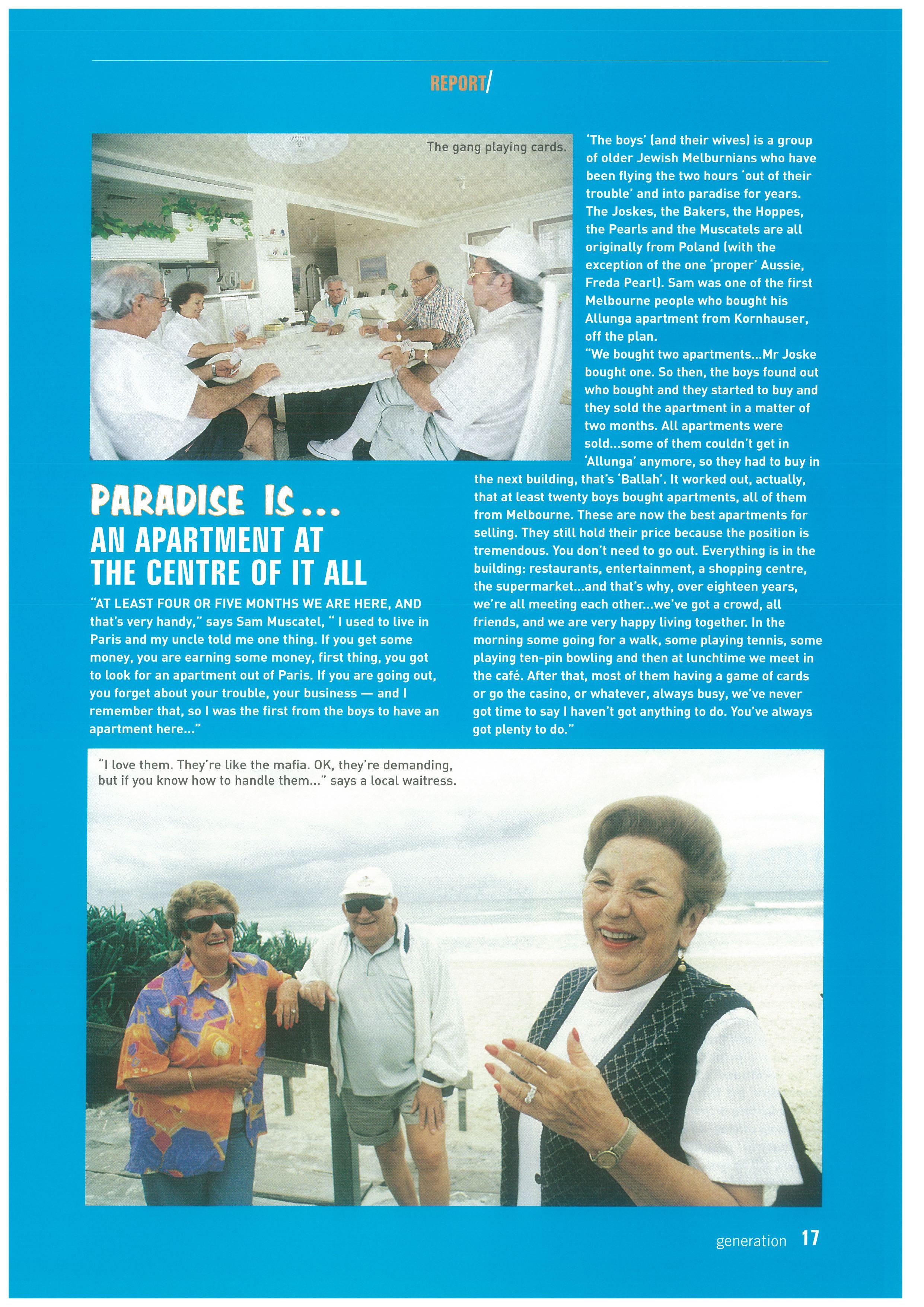 REPORT/

The gang playing cards.

PARADISE IS...
AN APARTMENT AT THE CENTRE OF IT ALL

"AT LEAST FOUR OR FIVE MONTHS WE ARE HERE, AND that's very handy," says Sam Muscatel, " I used to live in Paris and my uncle told me one thing. If you get some money, you are earning some money, first thing, you got to look for an apartment out of Paris. If you are going out, you forget about your trouble, your business — and I remember that, so I was the first from the boys to have an apartment here..."

'The boys' (and their wives) is a group of older Jewish Melburnians who have been flying the two hours 'out of their trouble' and into paradise for years. The Joskes, the Bakers, the Hoppes, the Pearls and the Muscatels are all originally from Poland (with the exception of the one 'proper' Aussie, Freda Pearl). Sam was one of the first Melbourne people who bought his Allunga apartment from Kornhauser, off the plan.

"We bought two apartments...Mr Joske bought one. So then, the boys found out who bought and they started to buy and they sold the apartment in a matter of two months. All apartments were sold...some of them couldn't get in 'Allunga' anymore, so they had to buy in the next building, that's 'Ballah'. It worked out, actually, that at least twenty boys bought apartments, all of them from Melbourne. These are now the best apartments for selling. They still hold their price because the position is tremendous. You don't need to go out. Everything is in the building: restaurants, entertainment, a shopping centre, the supermarket...and that's why, over eighteen years, we're all meeting each other...we've got a crowd, all friends, and we are very happy living together. In the morning some going for a walk, some playing tennis, some playing ten-pin bowling and then at lunchtime we meet in the café. After that, most of them having a game of cards or go the casino, or whatever, always busy, we've never got time to say I haven't got anything to do. You've always got plenty to do."

"I love them. They're like the mafia. OK, they're demanding, but if you know how to handle them..." says a local waitress.

generation 17